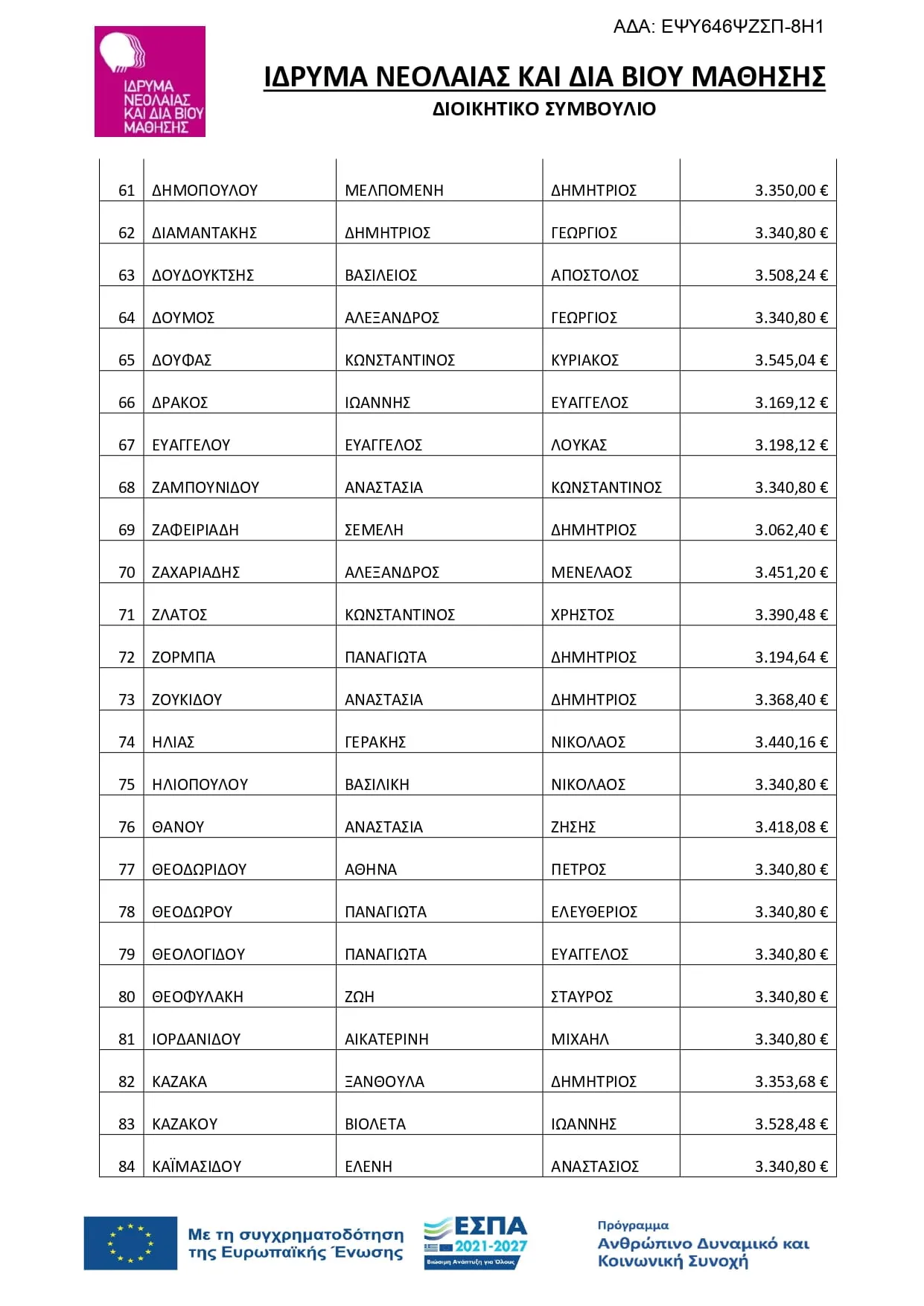 ΑΔΑ: ΕΨΥ646ΨΖΣΠ-8Η1

ΙΔΡΥΜΑ ΝΕΟΛΑΙΑΣ ΚΑΙ ΔΙΑ ΒΙΟΥ ΜΑΘΗΣΗΣ

ΙΔΡΥΜΑ ΝΕΟΛΑΙΑΣ ΚΑΙ ΔΙΑ ΒΙΟΥ ΜΑΘΗΣΗΣ
ΔΙΟΙΚΗΤΙΚΟ ΣΥΜΒΟΥΛΙΟ

| 61 | ΔΗΜΟΠΟΥΛΟΥ | ΜΕΛΠΟΜΕΝΗ | ΔΗΜΗΤΡΙΟΣ | 3.350,00 € |
|---|---|---|---|---|
| 62 | ΔΙΑΜΑΝΤΑΚΗΣ | ΔΗΜΗΤΡΙΟΣ | ΓΕΩΡΓΙΟΣ | 3.340,80 € |
| 63 | ΔΟΥΔΟΥΚΤΣΗΣ | ΒΑΣΙΛΕΙΟΣ | ΑΠΟΣΤΟΛΟΣ | 3.508,24 € |
| 64 | ΔΟΥΜΟΣ | ΑΛΕΞΑΝΔΡΟΣ | ΓΕΩΡΓΙΟΣ | 3.340,80 € |
| 65 | ΔΟΥΦΑΣ | ΚΩΝΣΤΑΝΤΙΝΟΣ | ΚΥΡΙΑΚΟΣ | 3.545,04 € |
| 66 | ΔΡΑΚΟΣ | ΙΩΑΝΝΗΣ | ΕΥΑΓΓΕΛΟΣ | 3.169,12 € |
| 67 | ΕΥΑΓΓΕΛΟΥ | ΕΥΑΓΓΕΛΟΣ | ΛΟΥΚΑΣ | 3.198,12 € |
| 68 | ΖΑΜΠΟΥΝΙΔΟΥ | ΑΝΑΣΤΑΣΙΑ | ΚΩΝΣΤΑΝΤΙΝΟΣ | 3.340,80 € |
| 69 | ΖΑΦΕΙΡΙΑΔΗ | ΣΕΜΕΛΗ | ΔΗΜΗΤΡΙΟΣ | 3.062,40 € |
| 70 | ΖΑΧΑΡΙΑΔΗΣ | ΑΛΕΞΑΝΔΡΟΣ | ΜΕΝΕΛΑΟΣ | 3.451,20 € |
| 71 | ΖΛΑΤΟΣ | ΚΩΝΣΤΑΝΤΙΝΟΣ | ΧΡΗΣΤΟΣ | 3.390,48 € |
| 72 | ΖΟΡΜΠΑ | ΠΑΝΑΓΙΩΤΑ | ΔΗΜΗΤΡΙΟΣ | 3.194,64 € |
| 73 | ΖΟΥΚΙΔΟΥ | ΑΝΑΣΤΑΣΙΑ | ΔΗΜΗΤΡΙΟΣ | 3.368,40 € |
| 74 | ΗΛΙΑΣ | ΓΕΡΑΚΗΣ | ΝΙΚΟΛΑΟΣ | 3.440,16 € |
| 75 | ΗΛΙΟΠΟΥΛΟΥ | ΒΑΣΙΛΙΚΗ | ΝΙΚΟΛΑΟΣ | 3.340,80 € |
| 76 | ΘΑΝΟΥ | ΑΝΑΣΤΑΣΙΑ | ΖΗΣΗΣ | 3.418,08 € |
| 77 | ΘΕΟΔΩΡΙΔΟΥ | ΑΘΗΝΑ | ΠΕΤΡΟΣ | 3.340,80 € |
| 78 | ΘΕΟΔΩΡΟΥ | ΠΑΝΑΓΙΩΤΑ | ΕΛΕΥΘΕΡΙΟΣ | 3.340,80 € |
| 79 | ΘΕΟΛΟΓΙΔΟΥ | ΠΑΝΑΓΙΩΤΑ | ΕΥΑΓΓΕΛΟΣ | 3.340,80 € |
| 80 | ΘΕΟΦΥΛΑΚΗ | ΖΩΗ | ΣΤΑΥΡΟΣ | 3.340,80 € |
| 81 | ΙΟΡΔΑΝΙΔΟΥ | ΑΙΚΑΤΕΡΙΝΗ | ΜΙΧΑΗΛ | 3.340,80 € |
| 82 | ΚΑΖΑΚΑ | ΞΑΝΘΟΥΛΑ | ΔΗΜΗΤΡΙΟΣ | 3.353,68 € |
| 83 | ΚΑΖΑΚΟΥ | ΒΙΟΛΕΤΑ | ΙΩΑΝΝΗΣ | 3.528,48 € |
| 84 | ΚΑΪΜΑΣΙΔΟΥ | ΕΛΕΝΗ | ΑΝΑΣΤΑΣΙΟΣ | 3.340,80 € |

Με τη συγχρηματοδότηση της Ευρωπαϊκής Ένωσης

ΕΣΠΑ 2021-2027
Βιώσιμη Ανάπτυξη για Όλους

Πρόγραμμα
Ανθρώπινο Δυναμικό και Κοινωνική Συνοχή